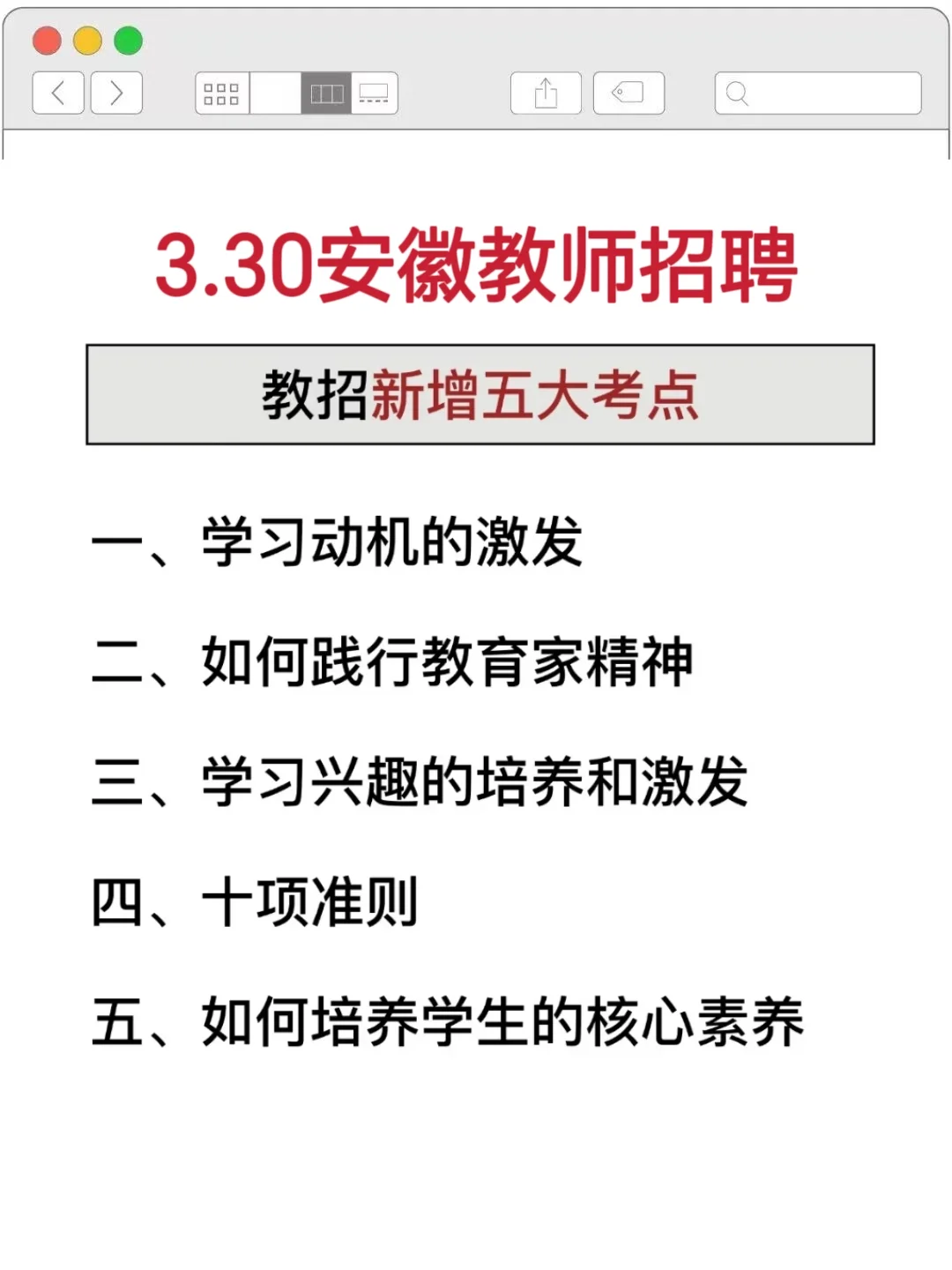 3.30安徽教师招聘

教招新增五大考点

一、学习动机的激发

二、如何践行教育家精神

三、学习兴趣的培养和激发

四、十项准则

五、如何培养学生的核心素养